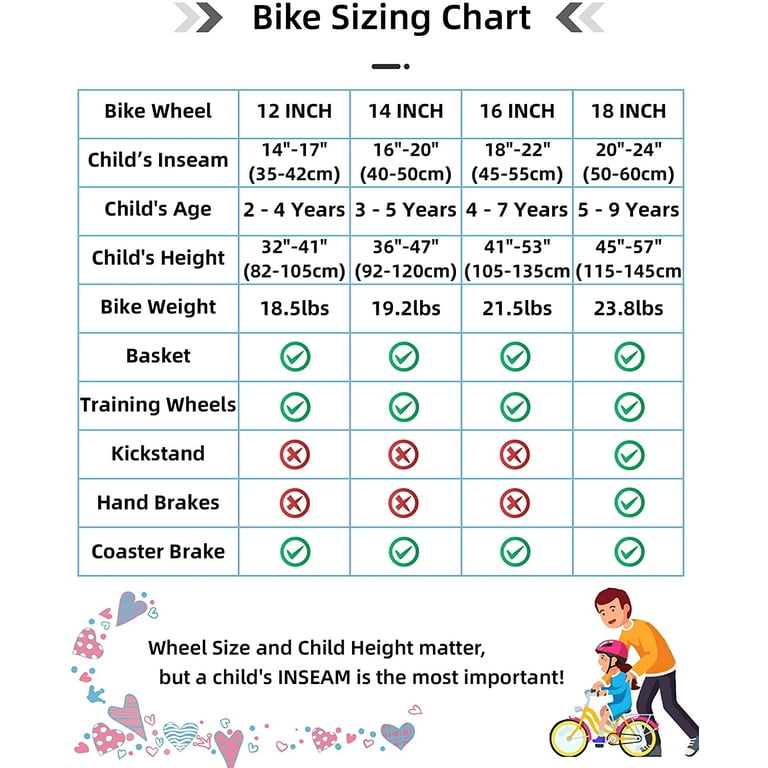 Bike Sizing Chart

| Bike Wheel | 12 INCH | 14 INCH | 16 INCH | 18 INCH |
|---|---|---|---|---|
| Child's Inseam | 14"-17" (35-42cm) | 16"-20" (40-50cm) | 18"-22" (45-55cm) | 20"-24" (50-60cm) |
| Child's Age | 2 - 4 Years | 3 - 5 Years | 4 - 7 Years | 5 - 9 Years |
| Child's Height | 32"-41" (82-105cm) | 36"-47" (92-120cm) | 41"-53" (105-135cm | 45"-57" (115-145cm |
| Bike Weight | 18.5lbs | 19.2lbs | 21.5lbs | 23.8lbs |
| Basket | ✓ | ✓ | ✓ | ✓ |
| Training Wheels | ✓ | ✓ | ✓ | ✓ |
| Kickstand | ✗ | ✗ | ✗ | ✓ |
| Hand Brakes | ✗ | ✗ | ✗ | ✓ |
| Coaster Brake | ✓ | ✓ | ✓ | ✓ |

Wheel Size and Child Height matter, but a child's INSEAM is the most important!